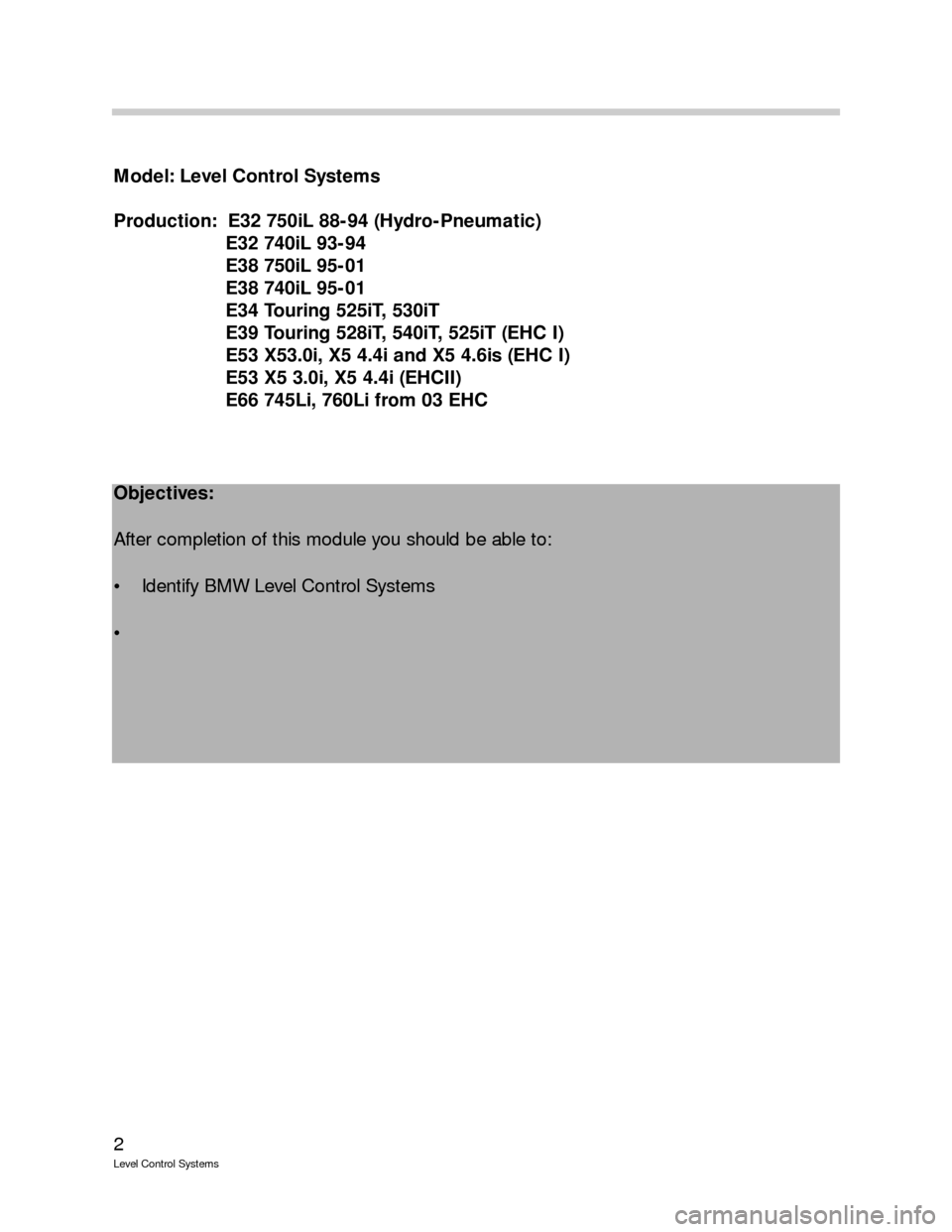 Model: Level Control Systems

Production: E32 750iL 88-94 (Hydro-Pneumatic)
E32 740iL 93-94
E38 750iL 95-01
E38 740iL 95-01
E34 Touring 525iT, 530iT
E39 Touring 528iT, 540iT, 525iT (EHC I)
E53 X53.0i, X5 4.4i and X5 4.6is (EHC I)
E53 X5 3.0i, X5 4.4i (EHCII)
E66 745Li, 760Li from 03 EHC

Objectives:

After completion of this module you should be able to:

• Identify BMW Level Control Systems

•

2
Level Control Systems

carmanualsonline.info